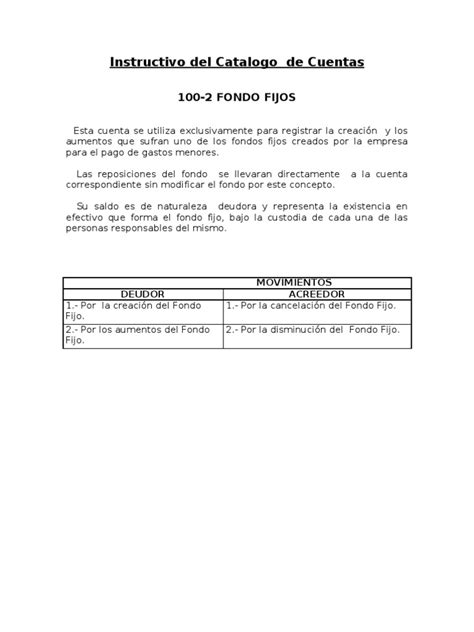 Instructivo del Catalogo de Cuentas

100-2 FONDO FIJOS

Esta cuenta se utiliza exclusivamente para registrar la creación y los aumentos que sufran uno de los fondos fijos creados por la empresa para el pago de gastos menores.

Las reposiciones del fondo se llevaran directamente a la cuenta correspondiente sin modificar el fondo por este concepto.

Su saldo es de naturaleza deudora y representa la existencia en efectivo que forma el fondo fijo, bajo la custodia de cada una de las personas responsables del mismo.

| MOVIMIENTOS | |
|---|---|
| DEUDOR | ACREEDOR |
| 1.- Por la creación del Fondo Fijo. | 1.- Por la cancelación del Fondo Fijo. |
| 2.- Por los aumentos del Fondo Fijo. | 2.- Por la disminución del Fondo Fijo. |